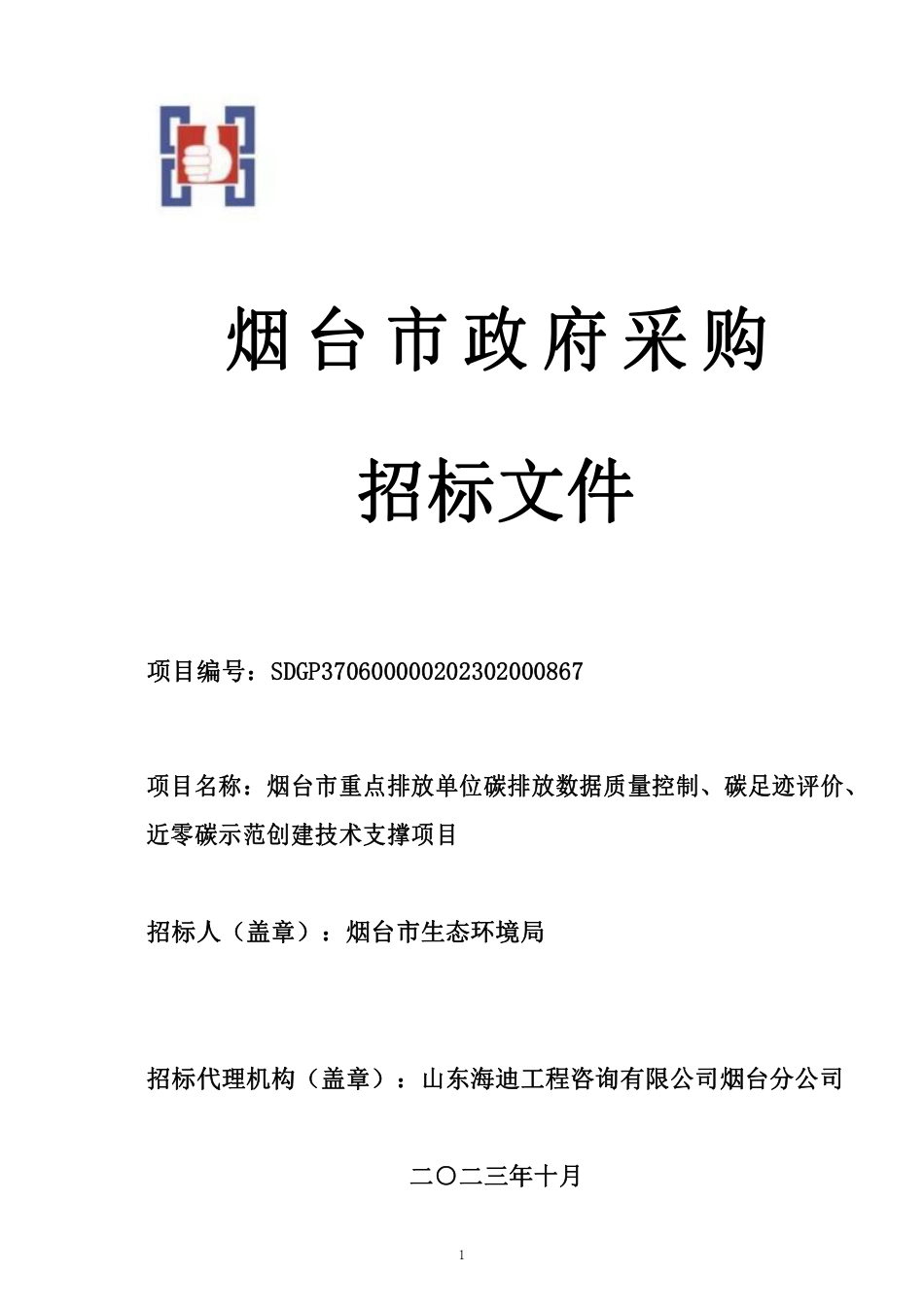 烟台市政府采购

招标文件

项目编号：SDGP370600000202302000867

项目名称：烟台市重点排放单位碳排放数据质量控制、碳足迹评价、近零碳示范创建技术支撑项目

招标人（盖章）：烟台市生态环境局

招标代理机构（盖章）：山东海迪工程咨询有限公司烟台分公司

二〇二三年十月

1